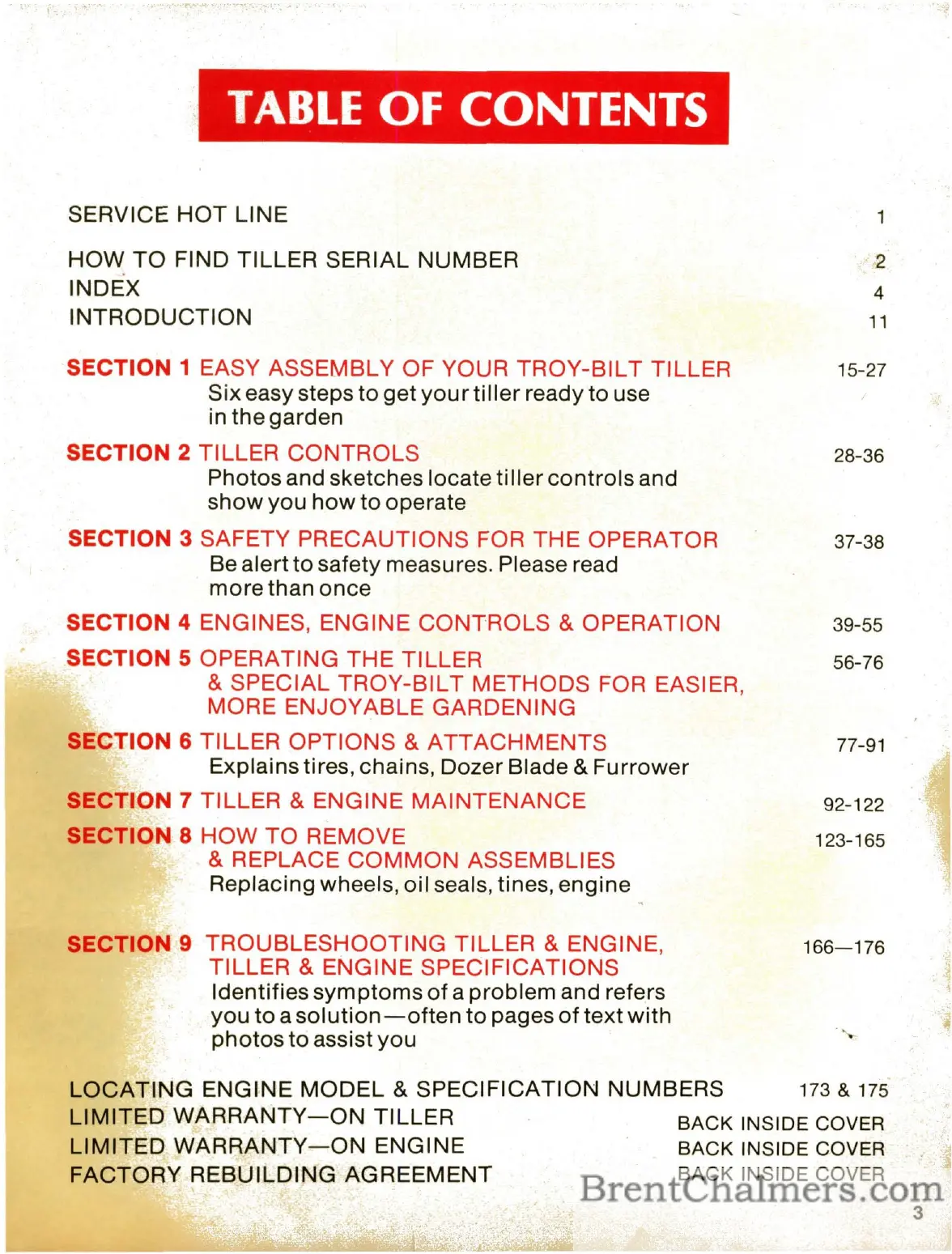 TABLE OF CONTENTS

SERVICE HOT LINE 1

HOW TO FIND TILLER SERIAL NUMBER 2
INDEX 4
INTRODUCTION 11

SECTION 1 EASY ASSEMBLY OF YOUR TROY-BILT TILLER 15-27
Six easy steps to get your tiller ready to use in the garden

SECTION 2 TILLER CONTROLS 28-36
Photos and sketches locate tiller controls and show you how to operate

SECTION 3 SAFETY PRECAUTIONS FOR THE OPERATOR 37-38
Be alert to safety measures. Please read more than once

SECTION 4 ENGINES, ENGINE CONTROLS & OPERATION 39-55

SECTION 5 OPERATING THE TILLER & SPECIAL TROY-BILT METHODS FOR EASIER, MORE ENJOYABLE GARDENING 56-76

SECTION 6 TILLER OPTIONS & ATTACHMENTS 77-91
Explains tires, chains, Dozer Blade & Furrower

SECTION 7 TILLER & ENGINE MAINTENANCE 92-122

SECTION 8 HOW TO REMOVE & REPLACE COMMON ASSEMBLIES 123-165
Replacing wheels, oil seals, tines, engine

SECTION 9 TROUBLESHOOTING TILLER & ENGINE, TILLER & ENGINE SPECIFICATIONS 166—176
Identifies symptoms of a problem and refers you to a solution—often to pages of text with photos to assist you

LOCATING ENGINE MODEL & SPECIFICATION NUMBERS 173 & 175
LIMITED WARRANTY—ON TILLER BACK INSIDE COVER
LIMITED WARRANTY—ON ENGINE BACK INSIDE COVER
FACTORY REBUILDING AGREEMENT BACK INSIDE COVER

BrentChalmers.com

3